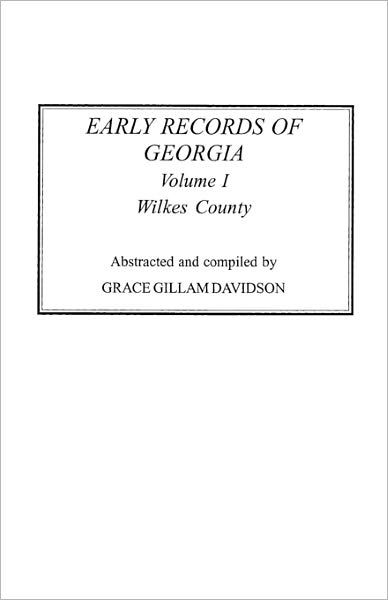 EARLY RECORDS OF GEORGIA
Volume I
Wilkes County

Abstracted and compiled by
GRACE GILLAM DAVIDSON